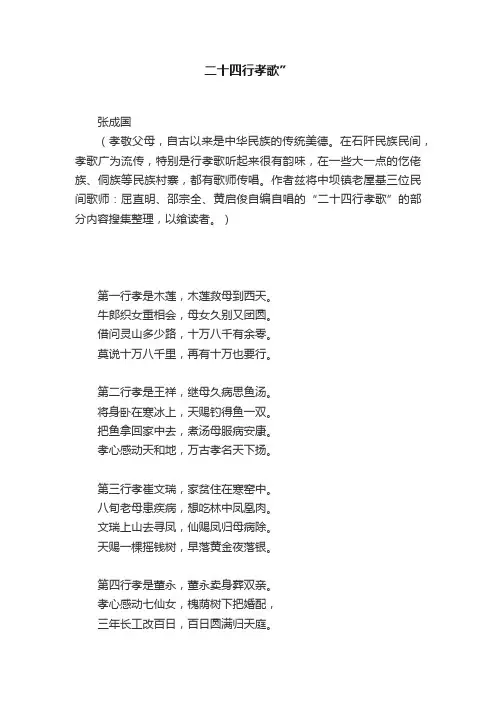 二十四行孝歌”

张成国

（孝敬父母，自古以来是中华民族的传统美德。在石阡民族民间，孝歌广为流传，特别是行孝歌听起来很有韵味，在一些大一点的仡佬族、侗族等民族村寨，都有歌师传唱。作者兹将中坝镇老屋基三位民间歌师：屈直明、邵宗全、黄启俊自编自唱的“二十四行孝歌”的部分内容搜集整理，以飨读者。）

第一行孝是木莲，木莲救母到西天。
牛郎织女重相会，母女久别又团圆。
借问灵山多少路，十万八千有余零。
莫说十万八千里，再有十万也要行。

第二行孝是王祥，继母久病思鱼汤。
将身卧在寒冰上，天赐钓得鱼一双。
把鱼拿回家中去，煮汤母服病安康。
孝心感动天和地，万古孝名天下扬。

第三行孝崔文瑞，家贫住在寒窑中。
八旬老母患疾病，想吃林中凤凰肉。
文瑞上山去寻凤，仙赐凤归母病除。
天赐一棵摇钱树，早落黄金夜落银。

第四行孝是董永，董永卖身葬双亲。
孝心感动七仙女，槐荫树下把婚配，
三年长工改百日，百日圆满归天庭。